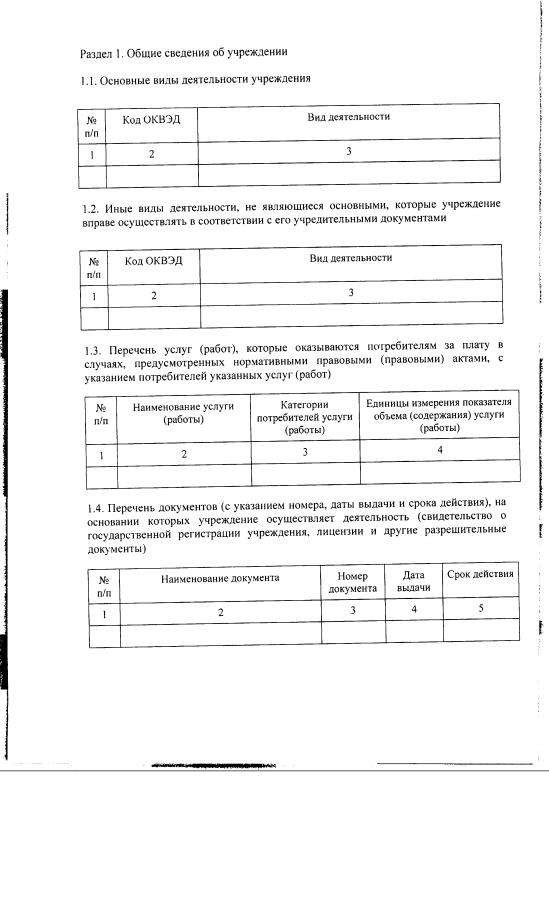 Раздел 1. Общие сведения об учреждении

1.1. Основные виды деятельности учреждения

| № п/п | Код ОКВЭД | Вид деятельности |
|---|---|---|
| 1 | 2 | 3 |
| | | |

1.2. Иные виды деятельности, не являющиеся основными, которые учреждение вправе осуществлять в соответствии с его учредительными документами

| № п/п | Код ОКВЭД | Вид деятельности |
|---|---|---|
| 1 | 2 | 3 |
| | | |

1.3. Перечень услуг (работ), которые оказываются потребителям за плату в случаях, предусмотренных нормативными правовыми (правовыми) актами, с указанием потребителей указанных услуг (работ)

| № п/п | Наименование услуги (работы) | Категории потребителей услуги (работы) | Единицы измерения показателя объема (содержания) услуги (работы) |
|---|---|---|---|
| 1 | 2 | 3 | 4 |
| | | | |

1.4. Перечень документов (с указанием номера, даты выдачи и срока действия), на основании которых учреждение осуществляет деятельность (свидетельство о государственной регистрации учреждения, лицензии и другие разрешительные документы)

| № п/п | Наименование документа | Номер документа | Дата выдачи | Срок действия |
|---|---|---|---|---|
| 1 | 2 | 3 | 4 | 5 |
| | | | | |